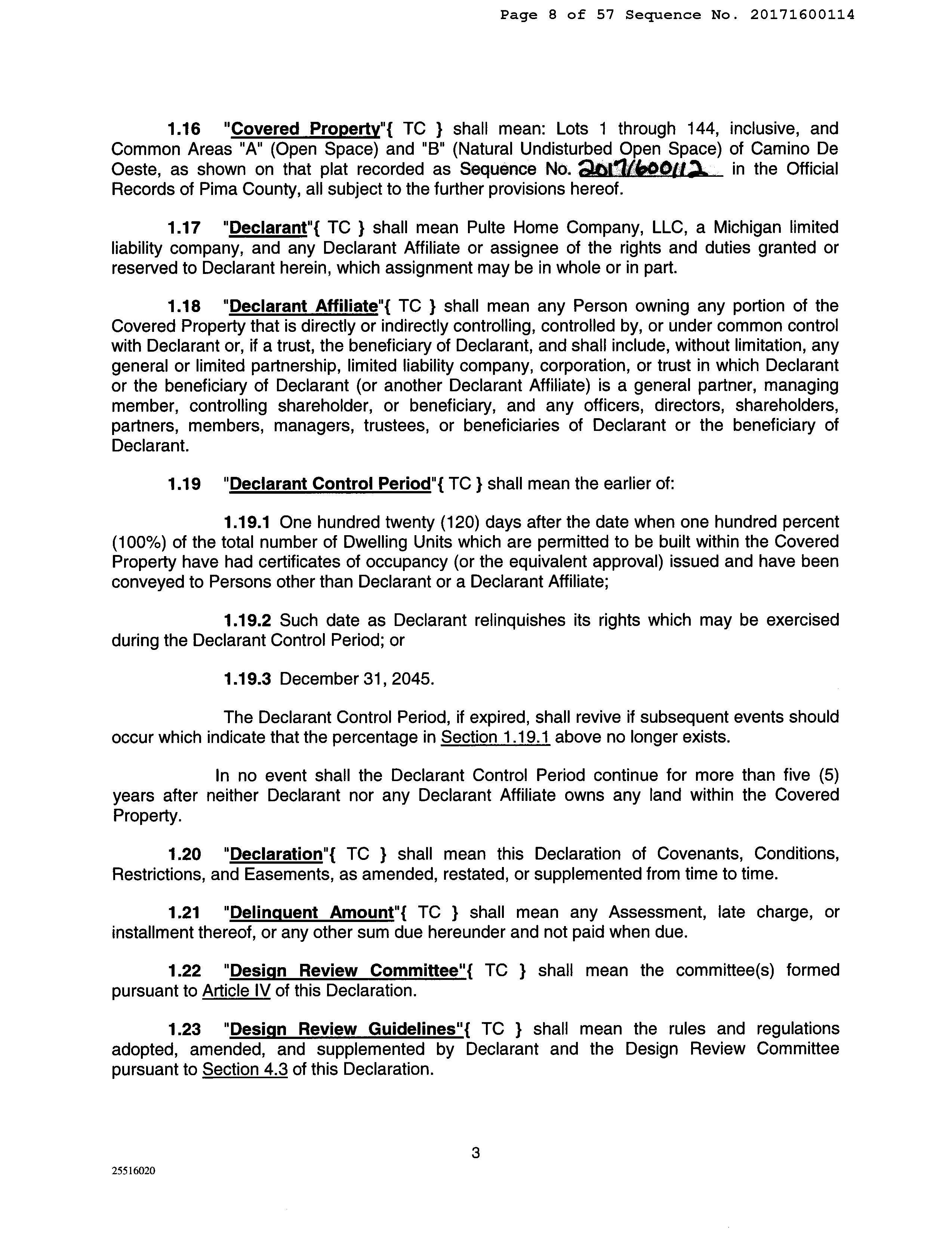 Page 8 of 57 Sequence No. 20171600114

1.16 "Covered Property"{ TC } shall mean: Lots 1 through 144, inclusive, and Common Areas "A" (Open Space) and "B" (Natural Undisturbed Open Space) of Camino De Oeste, as shown on that plat recorded as Sequence No. 20171600112 in the Official Records of Pima County, all subject to the further provisions hereof.

1.17 "Declarant"{ TC } shall mean Pulte Home Company, LLC, a Michigan limited liability company, and any Declarant Affiliate or assignee of the rights and duties granted or reserved to Declarant herein, which assignment may be in whole or in part.

1.18 "Declarant Affiliate"{ TC } shall mean any Person owning any portion of the Covered Property that is directly or indirectly controlling, controlled by, or under common control with Declarant or, if a trust, the beneficiary of Declarant, and shall include, without limitation, any general or limited partnership, limited liability company, corporation, or trust in which Declarant or the beneficiary of Declarant (or another Declarant Affiliate) is a general partner, managing member, controlling shareholder, or beneficiary, and any officers, directors, shareholders, partners, members, managers, trustees, or beneficiaries of Declarant or the beneficiary of Declarant.

1.19 "Declarant Control Period"{ TC } shall mean the earlier of:

1.19.1 One hundred twenty (120) days after the date when one hundred percent (100%) of the total number of Dwelling Units which are permitted to be built within the Covered Property have had certificates of occupancy (or the equivalent approval) issued and have been conveyed to Persons other than Declarant or a Declarant Affiliate;

1.19.2 Such date as Declarant relinquishes its rights which may be exercised during the Declarant Control Period; or

1.19.3 December 31, 2045.

The Declarant Control Period, if expired, shall revive if subsequent events should occur which indicate that the percentage in Section 1.19.1 above no longer exists.

In no event shall the Declarant Control Period continue for more than five (5) years after neither Declarant nor any Declarant Affiliate owns any land within the Covered Property.

1.20 "Declaration"{ TC } shall mean this Declaration of Covenants, Conditions, Restrictions, and Easements, as amended, restated, or supplemented from time to time.

1.21 "Delinquent Amount"{ TC } shall mean any Assessment, late charge, or installment thereof, or any other sum due hereunder and not paid when due.

1.22 "Design Review Committee"{ TC } shall mean the committee(s) formed pursuant to Article IV of this Declaration.

1.23 "Design Review Guidelines"{ TC } shall mean the rules and regulations adopted, amended, and supplemented by Declarant and the Design Review Committee pursuant to Section 4.3 of this Declaration.

3

25516020